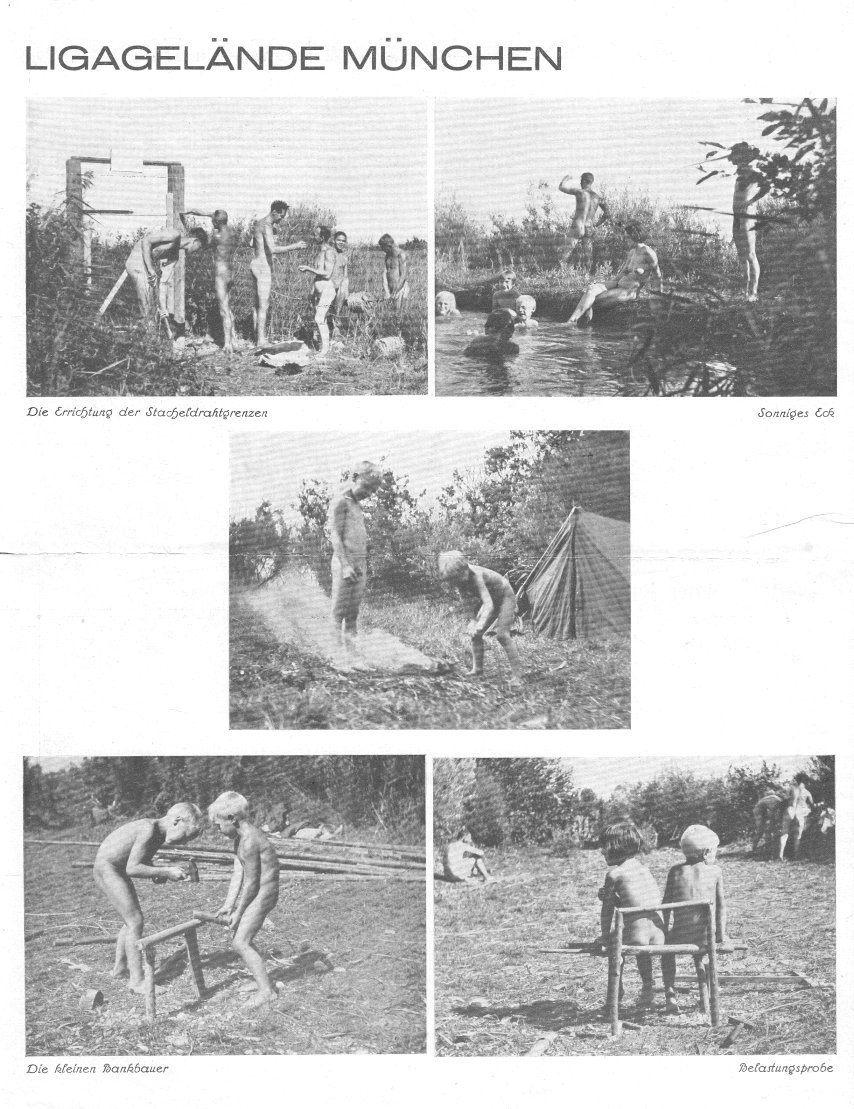 LIGAGELÄNDE MÜNCHEN

Die Errichtung der Stacheldrahtgrenzen

Sonniges Eck

Die kleinen Bankbauer

Belastungsprobe